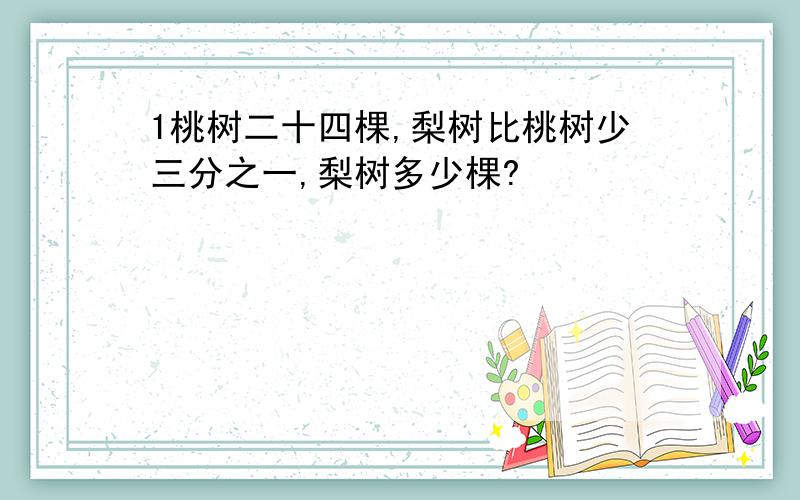 1桃树二十四棵,梨树比桃树少三分之一,梨树多少棵?